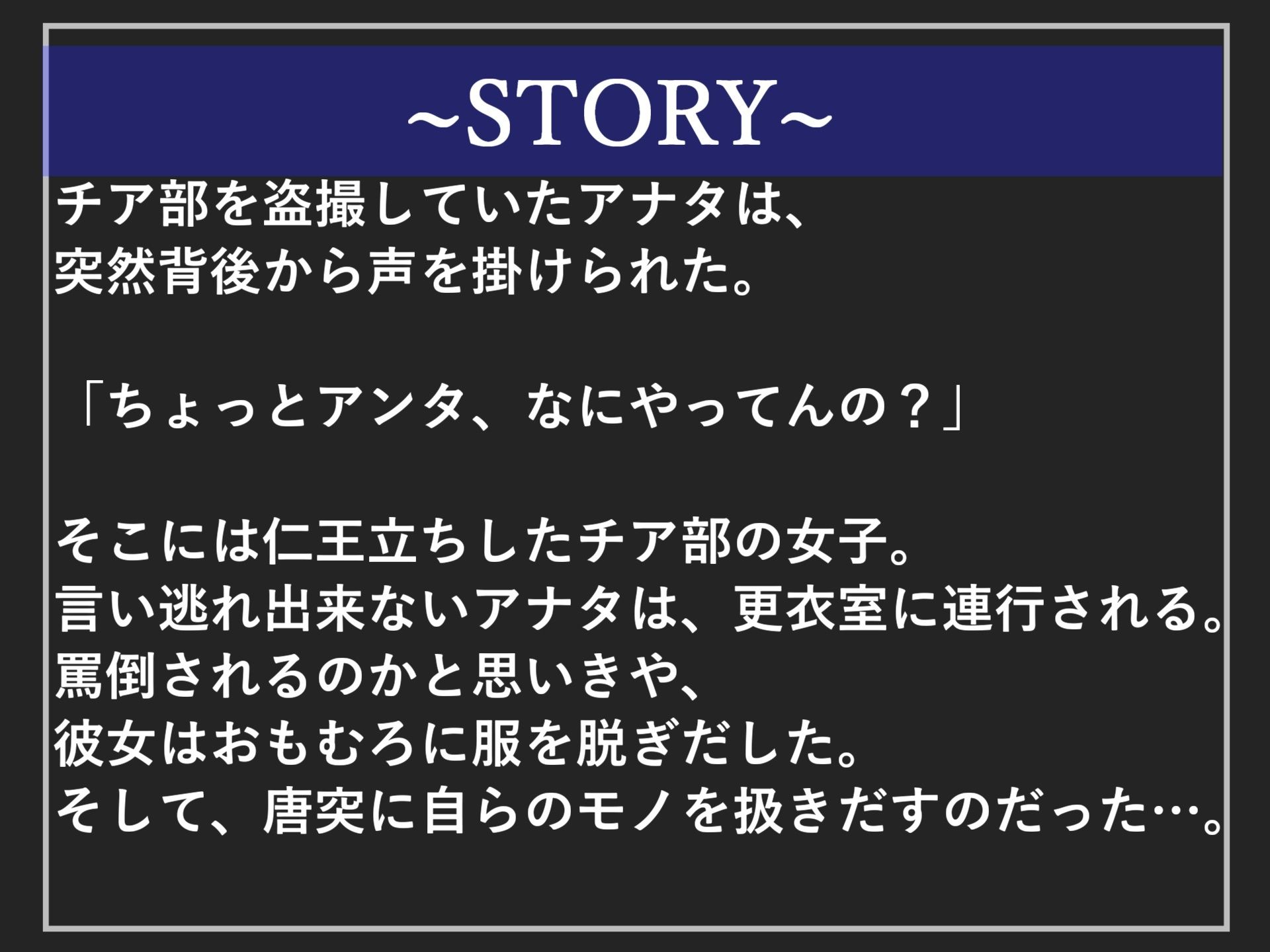 ~STORY~

チア部を盗撮していたアナタは、
突然背後から声を掛けられた。

「ちょっとアンタ、なにやってんの？」

そこには仁王立ちしたチア部の女子。
言い逃れ出来ないアナタは、更衣室に連行される。
罵倒されるのかと思いきや、
彼女はおもむろに服を脱ぎだした。
そして、唐突に自らのモノを扱きだすのだった…。